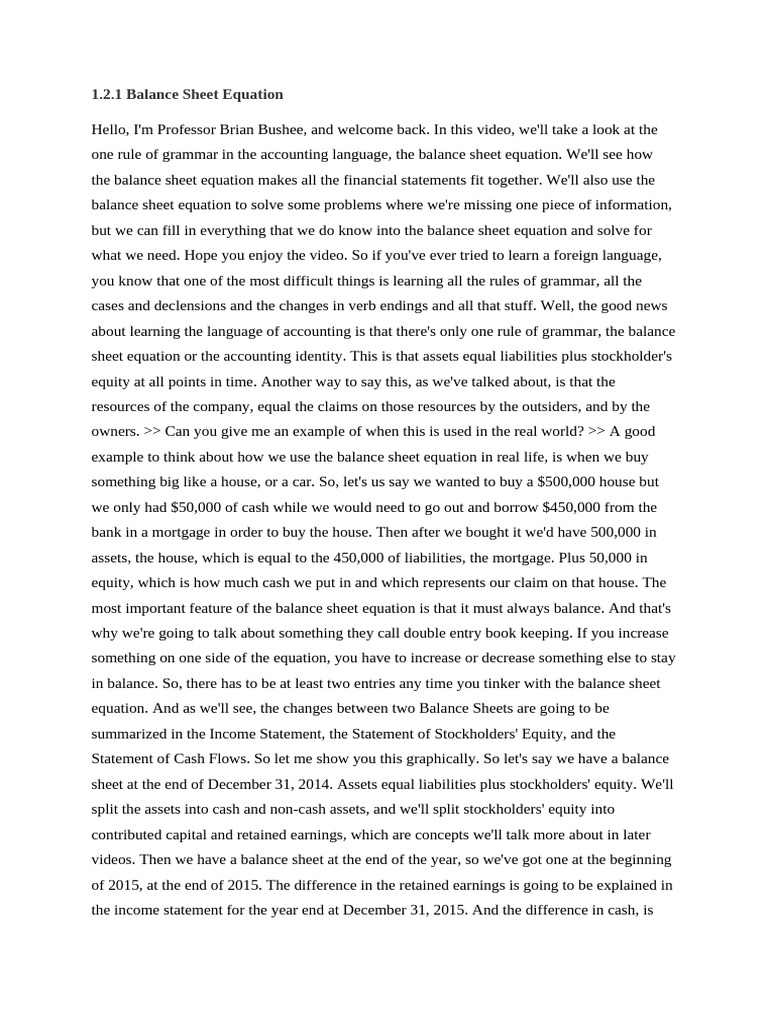 1.2.1 Balance Sheet Equation

Hello, I'm Professor Brian Bushee, and welcome back. In this video, we'll take a look at the one rule of grammar in the accounting language, the balance sheet equation. We'll see how the balance sheet equation makes all the financial statements fit together. We'll also use the balance sheet equation to solve some problems where we're missing one piece of information, but we can fill in everything that we do know into the balance sheet equation and solve for what we need. Hope you enjoy the video. So if you've ever tried to learn a foreign language, you know that one of the most difficult things is learning all the rules of grammar, all the cases and declensions and the changes in verb endings and all that stuff. Well, the good news about learning the language of accounting is that there's only one rule of grammar, the balance sheet equation or the accounting identity. This is that assets equal liabilities plus stockholder's equity at all points in time. Another way to say this, as we've talked about, is that the resources of the company, equal the claims on those resources by the outsiders, and by the owners. >> Can you give me an example of when this is used in the real world? >> A good example to think about how we use the balance sheet equation in real life, is when we buy something big like a house, or a car. So, let's us say we wanted to buy a $500,000 house but we only had $50,000 of cash while we would need to go out and borrow $450,000 from the bank in a mortgage in order to buy the house. Then after we bought it we'd have 500,000 in assets, the house, which is equal to the 450,000 of liabilities, the mortgage. Plus 50,000 in equity, which is how much cash we put in and which represents our claim on that house. The most important feature of the balance sheet equation is that it must always balance. And that's why we're going to talk about something they call double entry book keeping. If you increase something on one side of the equation, you have to increase or decrease something else to stay in balance. So, there has to be at least two entries any time you tinker with the balance sheet equation. And as we'll see, the changes between two Balance Sheets are going to be summarized in the Income Statement, the Statement of Stockholders' Equity, and the Statement of Cash Flows. So let me show you this graphically. So let's say we have a balance sheet at the end of December 31, 2014. Assets equal liabilities plus stockholders' equity. We'll split the assets into cash and non-cash assets, and we'll split stockholders' equity into contributed capital and retained earnings, which are concepts we'll talk more about in later videos. Then we have a balance sheet at the end of the year, so we've got one at the beginning of 2015, at the end of 2015. The difference in the retained earnings is going to be explained in the income statement for the year end at December 31, 2015. And the difference in cash, is